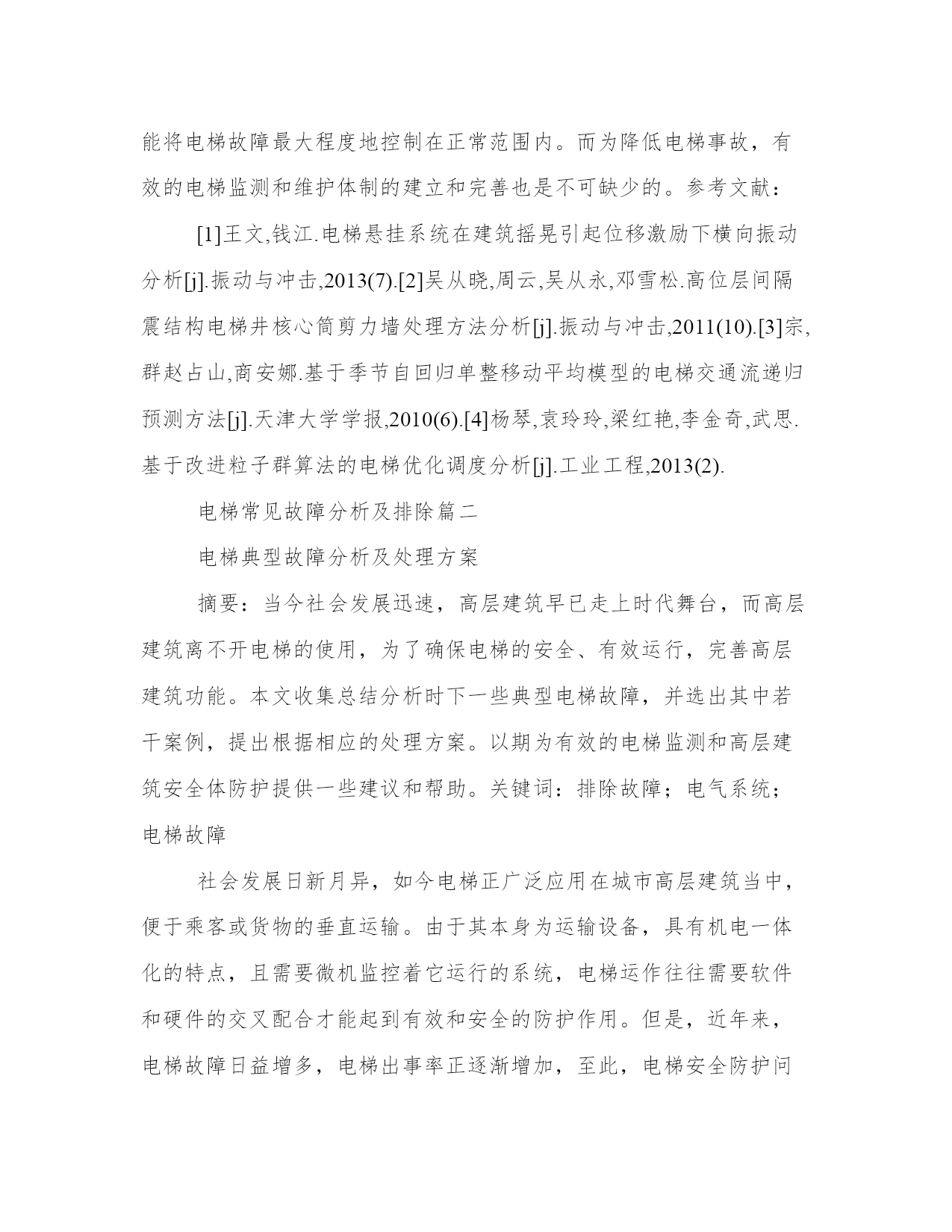 能将电梯故障最大程度地控制在正常范围内。而为降低电梯事故，有效的电梯监测和维护体制的建立和完善也是不可缺少的。参考文献：

[1]王文,钱江.电梯悬挂系统在建筑摇晃引起位移激励下横向振动分析[j].振动与冲击,2013(7).[2]吴从晓,周云,吴从永,邓雪松.高位层间隔震结构电梯井核心筒剪力墙处理方法分析[j].振动与冲击,2011(10).[3]宗,群赵占山,商安娜.基于季节自回归单整移动平均模型的电梯交通流递归预测方法[j].天津大学学报,2010(6).[4]杨琴,袁玲玲,梁红艳,李金奇,武思.基于改进粒子群算法的电梯优化调度分析[j].工业工程,2013(2).

电梯常见故障分析及排除篇二

电梯典型故障分析及处理方案

摘要：当今社会发展迅速，高层建筑早已走上时代舞台，而高层建筑离不开电梯的使用，为了确保电梯的安全、有效运行，完善高层建筑功能。本文收集总结分析时下一些典型电梯故障，并选出其中若干案例，提出根据相应的处理方案。以期为有效的电梯监测和高层建筑安全体防护提供一些建议和帮助。关键词：排除故障；电气系统；电梯故障

社会发展日新月异，如今电梯正广泛应用在城市高层建筑当中，便于乘客或货物的垂直运输。由于其本身为运输设备，具有机电一体化的特点，且需要微机监控着它运行的系统，电梯运作往往需要软件和硬件的交叉配合才能起到有效和安全的防护作用。但是，近年来，电梯故障日益增多，电梯出事率正逐渐增加，至此，电梯安全防护问